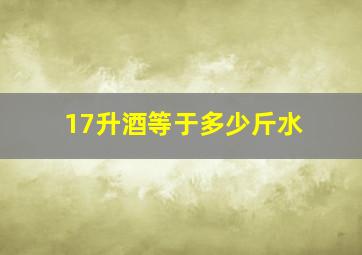 17升酒等于多少斤水